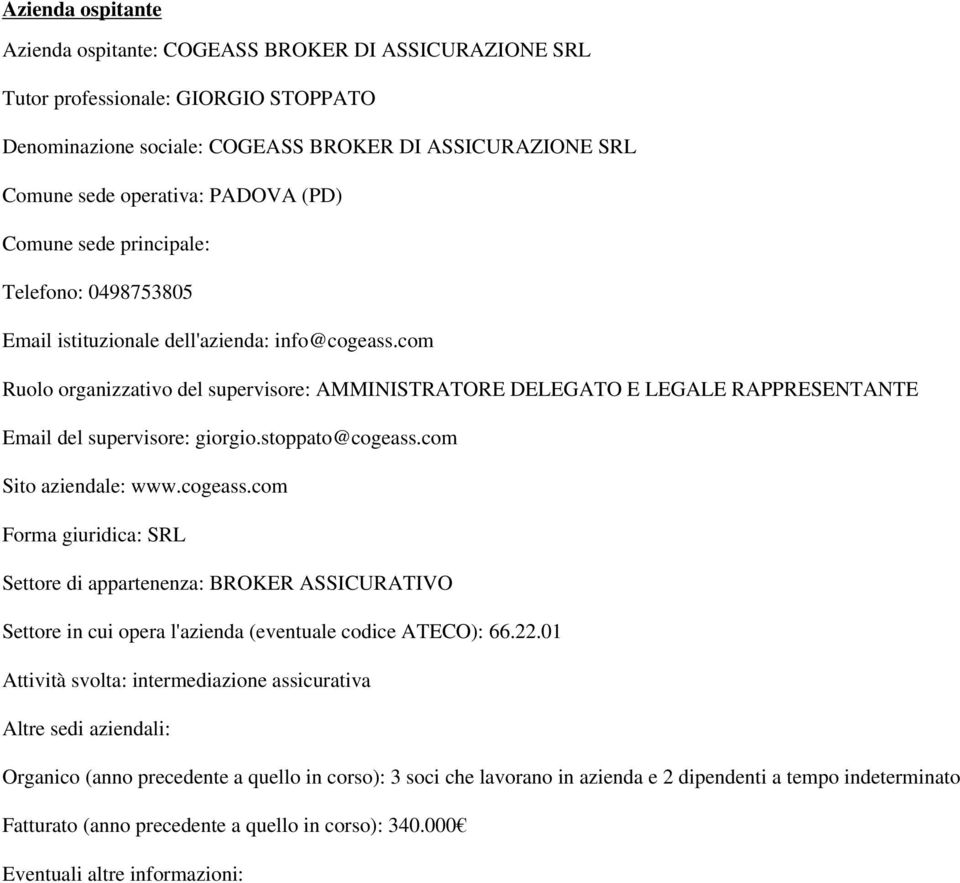 Azienda ospitante

Azienda ospitante: COGEASS BROKER DI ASSICURAZIONE SRL

Tutor professionale: GIORGIO STOPPATO

Denominazione sociale: COGEASS BROKER DI ASSICURAZIONE SRL

Comune sede operativa: PADOVA (PD)

Comune sede principale:

Telefono: 0498753805

Email istituzionale dell'azienda: info@cogeass.com

Ruolo organizzativo del supervisore: AMMINISTRATORE DELEGATO E LEGALE RAPPRESENTANTE

Email del supervisore: giorgio.stoppato@cogeass.com

Sito aziendale: www.cogeass.com

Forma giuridica: SRL

Settore di appartenenza: BROKER ASSICURATIVO

Settore in cui opera l'azienda (eventuale codice ATECO): 66.22.01

Attività svolta: intermediazione assicurativa

Altre sedi aziendali:

Organico (anno precedente a quello in corso): 3 soci che lavorano in azienda e 2 dipendenti a tempo indeterminato

Fatturato (anno precedente a quello in corso): 340.000€

Eventuali altre informazioni: